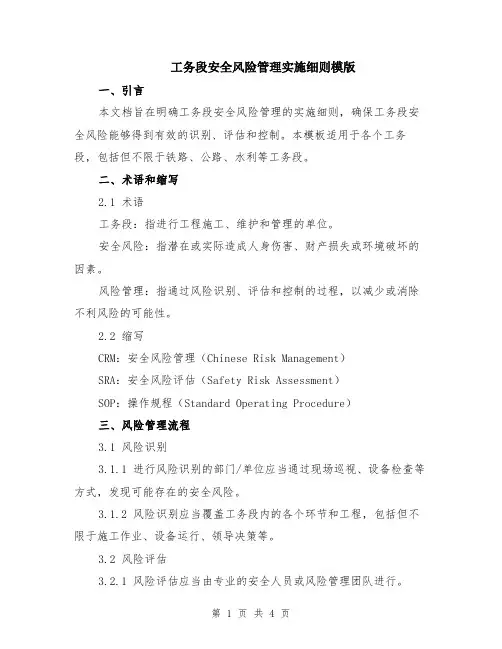 工务段安全风险管理实施细则模版

一、引言

本文档旨在明确工务段安全风险管理的实施细则，确保工务段安全风险能够得到有效的识别、评估和控制。本模板适用于各个工务段，包括但不限于铁路、公路、水利等工务段。

二、术语和缩写

2.1 术语

工务段：指进行工程施工、维护和管理的单位。

安全风险：指潜在或实际造成人身伤害、财产损失或环境破坏的因素。

风险管理：指通过风险识别、评估和控制的过程，以减少或消除不利风险的可能性。

2.2 缩写

CRM：安全风险管理（Chinese Risk Management）

SRA：安全风险评估（Safety Risk Assessment）

SOP：操作规程（Standard Operating Procedure）

三、风险管理流程

3.1 风险识别

3.1.1 进行风险识别的部门/单位应当通过现场巡视、设备检查等方式，发现可能存在的安全风险。

3.1.2 风险识别应当覆盖工务段内的各个环节和工程，包括但不限于施工作业、设备运行、领导决策等。

3.2 风险评估

3.2.1 风险评估应当由专业的安全人员或风险管理团队进行。

第 1 页 共 4 页